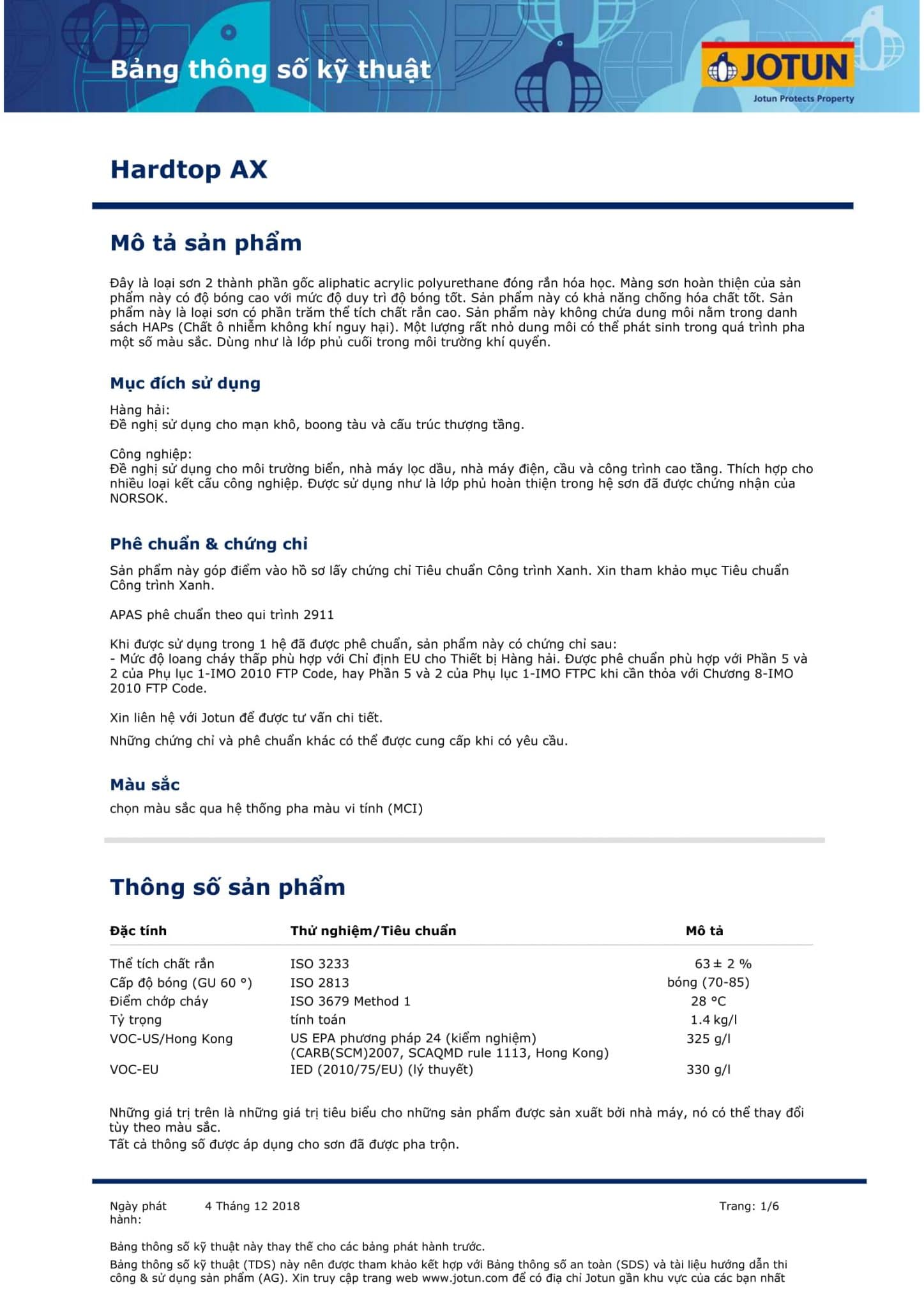 Bảng thông số kỹ thuật

JOTUN
Jotun Protects Property

Hardtop AX

Mô tả sản phẩm

Đây là loại sơn 2 thành phần gốc aliphatic acrylic polyurethane đóng rắn hóa học. Màng sơn hoàn thiện của sản phẩm này có độ bóng cao với mức độ duy trì độ bóng tốt. Sản phẩm này có khả năng chống hóa chất tốt. Sản phẩm này là loại sơn có phần trăm thể tích chất rắn cao. Sản phẩm này không chứa dung môi nằm trong danh sách HAPs (Chất ô nhiễm không khí nguy hại). Một lượng rất nhỏ dung môi có thể phát sinh trong quá trình pha một số màu sắc. Dùng như là lớp phủ cuối trong môi trường khí quyển.

Mục đích sử dụng

Hàng hải:
Đề nghị sử dụng cho mạn khô, boong tàu và cấu trúc thượng tầng.

Công nghiệp:
Đề nghị sử dụng cho môi trường biển, nhà máy lọc dầu, nhà máy điện, cầu và công trình cao tầng. Thích hợp cho nhiều loại kết cấu công nghiệp. Được sử dụng như là lớp phủ hoàn thiện trong hệ sơn đã được chứng nhận của NORSOK.

Phê chuẩn & chứng chỉ

Sản phẩm này góp điểm vào hồ sơ lấy chứng chỉ Tiêu chuẩn Công trình Xanh. Xin tham khảo mục Tiêu chuẩn Công trình Xanh.

APAS phê chuẩn theo qui trình 2911

Khi được sử dụng trong 1 hệ đã được phê chuẩn, sản phẩm này có chứng chỉ sau:
- Mức độ loang cháy thấp phù hợp với Chỉ định EU cho Thiết bị Hàng hải. Được phê chuẩn phù hợp với Phần 5 và 2 của Phụ lục 1-IMO 2010 FTP Code, hay Phần 5 và 2 của Phụ lục 1-IMO FTPC khi cần thỏa với Chương 8-IMO 2010 FTP Code.

Xin liên hệ với Jotun để được tư vấn chi tiết.

Những chứng chỉ và phê chuẩn khác có thể được cung cấp khi có yêu cầu.

Màu sắc

chọn màu sắc qua hệ thống pha màu vi tính (MCI)

Thông số sản phẩm

| Đặc tính | Thử nghiệm/Tiêu chuẩn | Mô tả |
|---|---|---|
| Thể tích chất rắn | ISO 3233 | 63 ± 2 % |
| Cấp độ bóng (GU 60 °) | ISO 2813 | bóng (70-85) |
| Điểm chớp cháy | ISO 3679 Method 1 | 28 °C |
| Tỷ trọng | tính toán | 1.4 kg/l |
| VOC-US/Hong Kong | US EPA phương pháp 24 (kiểm nghiệm) (CARB(SCM)2007, SCAQMD rule 1113, Hong Kong) | 325 g/l |
| VOC-EU | IED (2010/75/EU) (lý thuyết) | 330 g/l |

Những giá trị trên là những giá trị tiêu biểu cho những sản phẩm được sản xuất bởi nhà máy, nó có thể thay đổi tùy theo màu sắc.
Tất cả thông số được áp dụng cho sơn đã được pha trộn.

Ngày phát hành: 4 Tháng 12 2018 Trang: 1/6

Bảng thông số kỹ thuật này thay thế cho các bảng phát hành trước.

Bảng thông số kỹ thuật (TDS) này nên được tham khảo kết hợp với Bảng thông số an toàn (SDS) và tài liệu hướng dẫn thi công & sử dụng sản phẩm (AG). Xin truy cập trang web www.jotun.com để có địa chỉ Jotun gần khu vực của các bạn nhất